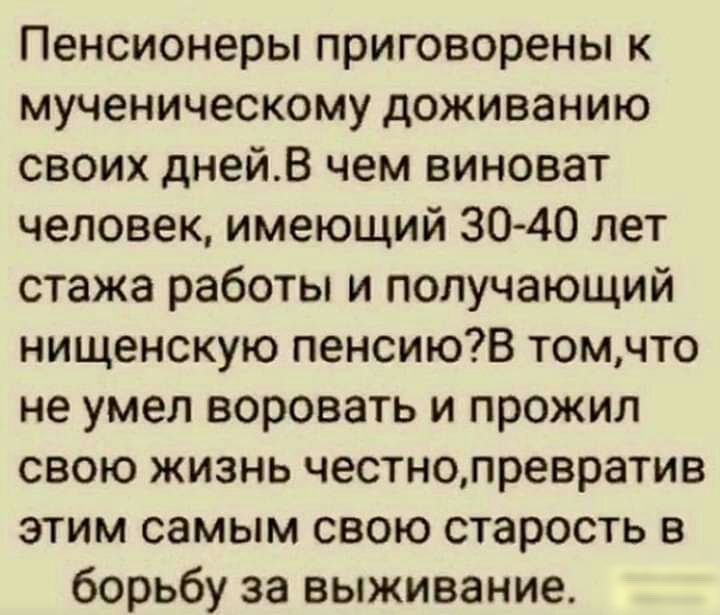 Пенсионеры приговорены к мученическому доживанию своих дней.В чем виноват человек, имеющий 30-40 лет стажа работы и получающий нищенскую пенсию?В том,что не умел воровать и прожил свою жизнь честно,превратив этим самым свою старость в борьбу за выживание.